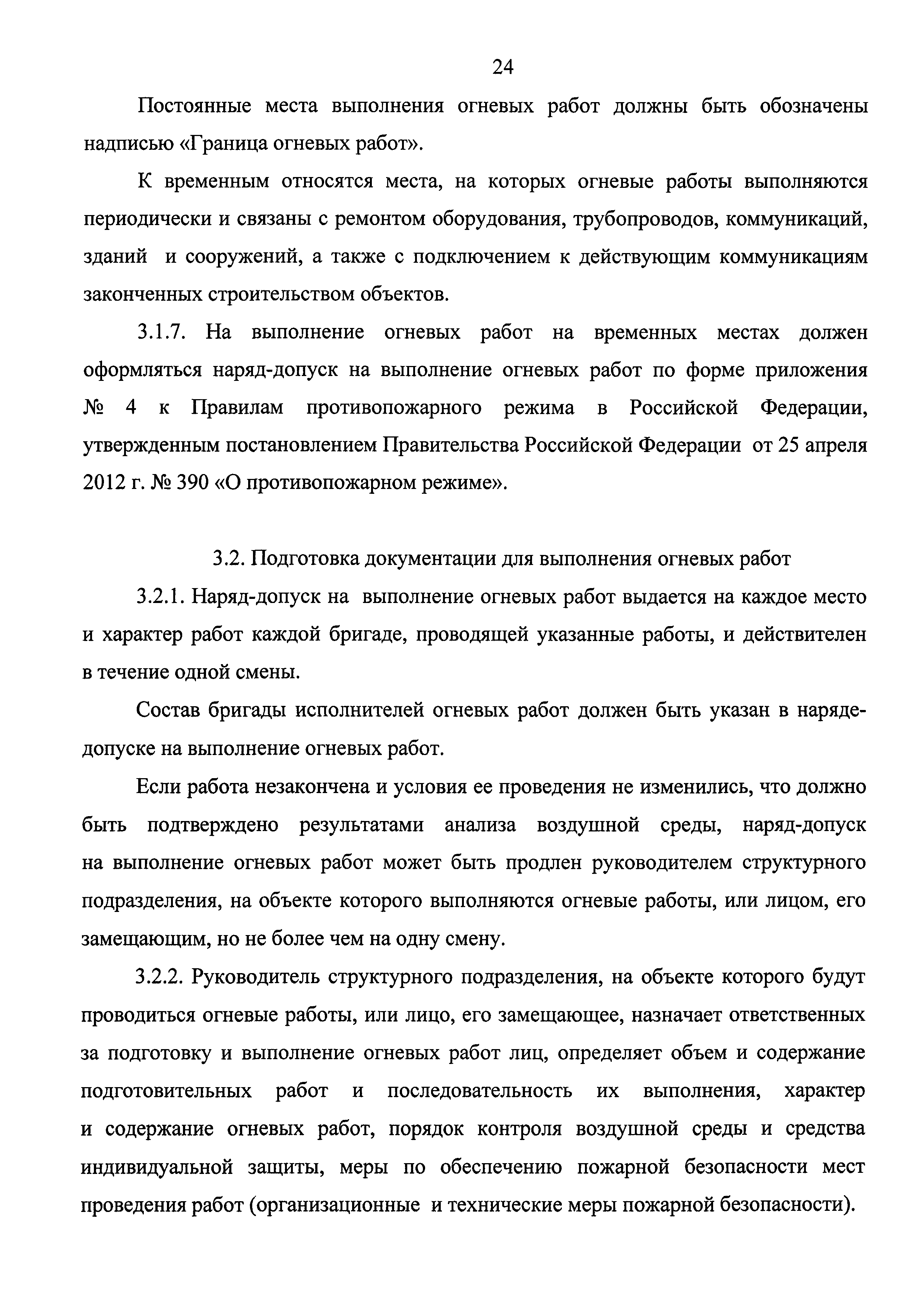 24

Постоянные места выполнения огневых работ должны быть обозначены надписью «Граница огневых работ».

К временным относятся места, на которых огневые работы выполняются периодически и связаны с ремонтом оборудования, трубопроводов, коммуникаций, зданий и сооружений, а также с подключением к действующим коммуникациям законченных строительством объектов.

3.1.7. На выполнение огневых работ на временных местах должен оформляться наряд-допуск на выполнение огневых работ по форме приложения № 4 к Правилам противопожарного режима в Российской Федерации, утвержденным постановлением Правительства Российской Федерации от 25 апреля 2012 г. № 390 «О противопожарном режиме».

3.2. Подготовка документации для выполнения огневых работ

3.2.1. Наряд-допуск на выполнение огневых работ выдается на каждое место и характер работ каждой бригаде, проводящей указанные работы, и действителен в течение одной смены.

Состав бригады исполнителей огневых работ должен быть указан в наряде-допуске на выполнение огневых работ.

Если работа незакончена и условия ее проведения не изменились, что должно быть подтверждено результатами анализа воздушной среды, наряд-допуск на выполнение огневых работ может быть продлен руководителем структурного подразделения, на объекте которого выполняются огневые работы, или лицом, его замещающим, но не более чем на одну смену.

3.2.2. Руководитель структурного подразделения, на объекте которого будут проводиться огневые работы, или лицо, его замещающее, назначает ответственных за подготовку и выполнение огневых работ лиц, определяет объем и содержание подготовительных работ и последовательность их выполнения, характер и содержание огневых работ, порядок контроля воздушной среды и средства индивидуальной защиты, меры по обеспечению пожарной безопасности мест проведения работ (организационные и технические меры пожарной безопасности).